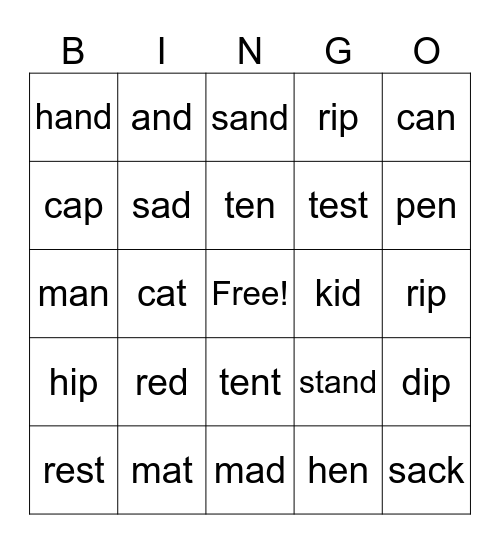 | B | I | N | G | O |
|---|---|---|---|---|
| hand | and | sand | rip | can |
| cap | sad | ten | test | pen |
| man | cat | Free! | kid | rip |
| hip | red | tent | stand | dip |
| rest | mat | mad | hen | sack |